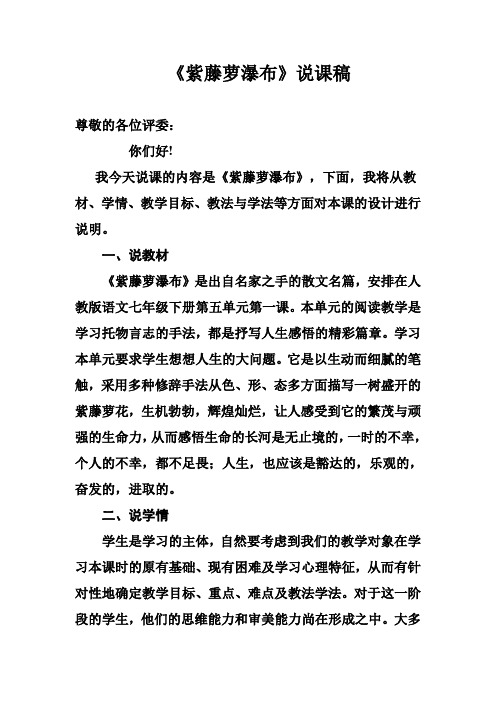 《紫藤萝瀑布》说课稿

尊敬的各位评委：

你们好!

我今天说课的内容是《紫藤萝瀑布》，下面，我将从教材、学情、教学目标、教法与学法等方面对本课的设计进行说明。

一、说教材

《紫藤萝瀑布》是出自名家之手的散文名篇，安排在人教版语文七年级下册第五单元第一课。本单元的阅读教学是学习托物言志的手法，都是抒写人生感悟的精彩篇章。学习本单元要求学生想想人生的大问题。它是以生动而细腻的笔触，采用多种修辞手法从色、形、态多方面描写一树盛开的紫藤萝花，生机勃勃，辉煌灿烂，让人感受到它的繁茂与顽强的生命力，从而感悟生命的长河是无止境的，一时的不幸，个人的不幸，都不足畏；人生，也应该是豁达的，乐观的，奋发的，进取的。

二、说学情

学生是学习的主体，自然要考虑到我们的教学对象在学习本课时的原有基础、现有困难及学习心理特征，从而有针对性地确定教学目标、重点、难点及教法学法。对于这一阶段的学生，他们的思维能力和审美能力尚在形成之中。大多